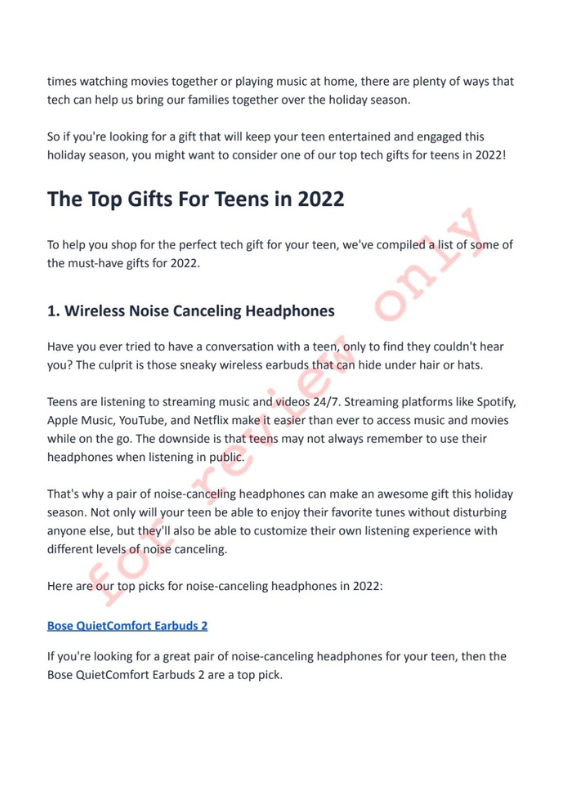 times watching movies together or playing music at home, there are plenty of ways that tech can help us bring our families together over the holiday season.

So if you're looking for a gift that will keep your teen entertained and engaged this holiday season, you might want to consider one of our top tech gifts for teens in 2022!

The Top Gifts For Teens in 2022

To help you shop for the perfect tech gift for your teen, we've compiled a list of some of the must-have gifts for 2022.

1. Wireless Noise Canceling Headphones

Have you ever tried to have a conversation with a teen, only to find they couldn't hear you? The culprit is those sneaky wireless earbuds that can hide under hair or hats.

Teens are listening to streaming music and videos 24/7. Streaming platforms like Spotify, Apple Music, YouTube, and Netflix make it easier than ever to access music and movies while on the go. The downside is that teens may not always remember to use their headphones when listening in public.

That's why a pair of noise-canceling headphones can make an awesome gift this holiday season. Not only will your teen be able to enjoy their favorite tunes without disturbing anyone else, but they'll also be able to customize their own listening experience with different levels of noise canceling.

Here are our top picks for noise-canceling headphones in 2022:

Bose QuietComfort Earbuds 2

If you're looking for a great pair of noise-canceling headphones for your teen, then the Bose QuietComfort Earbuds 2 are a top pick.

For review only